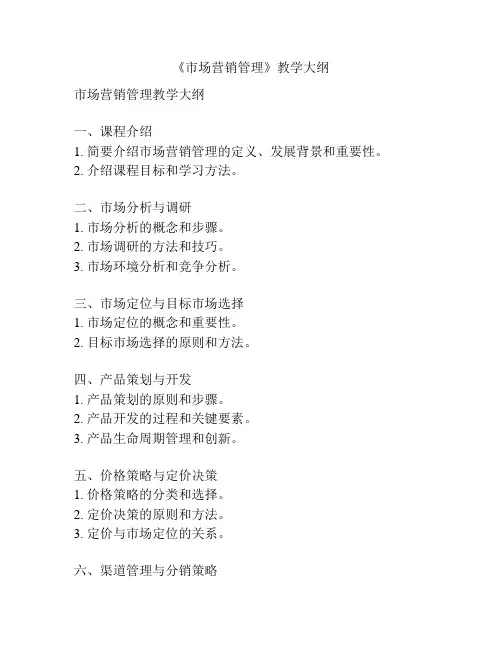 《市场营销管理》教学大纲

市场营销管理教学大纲

一、课程介绍
1. 简要介绍市场营销管理的定义、发展背景和重要性。
2. 介绍课程目标和学习方法。

二、市场分析与调研
1. 市场分析的概念和步骤。
2. 市场调研的方法和技巧。
3. 市场环境分析和竞争分析。

三、市场定位与目标市场选择
1. 市场定位的概念和重要性。
2. 目标市场选择的原则和方法。

四、产品策划与开发
1. 产品策划的原则和步骤。
2. 产品开发的过程和关键要素。
3. 产品生命周期管理和创新。

五、价格策略与定价决策
1. 价格策略的分类和选择。
2. 定价决策的原则和方法。
3. 定价与市场定位的关系。

六、渠道管理与分销策略